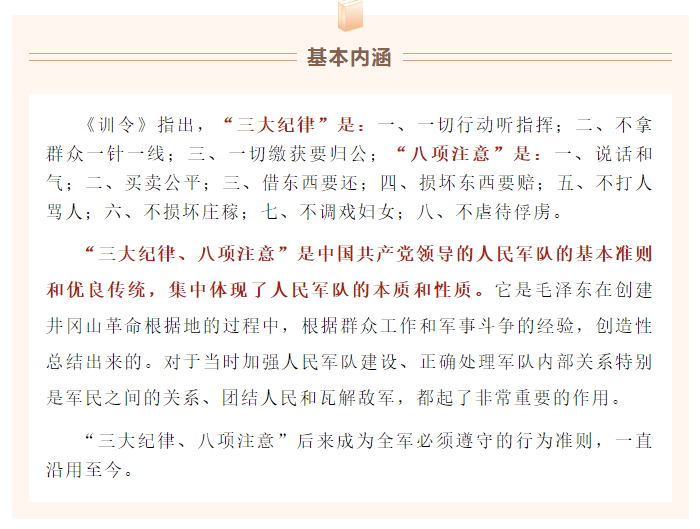 基本内涵

《训令》指出，“三大纪律”是：一、一切行动听指挥；二、不拿群众一针一线；三、一切缴获要归公；“八项注意”是：一、说话和气；二、买卖公平；三、借东西要还；四、损坏东西要赔；五、不打人骂人；六、不损坏庄稼；七、不调戏妇女；八、不虐待俘虏。

“三大纪律、八项注意”是中国共产党领导的人民军队的基本准则和优良传统，集中体现了人民军队的本质和性质。它是毛泽东在创建井冈山革命根据地的过程中，根据群众工作和军事斗争的经验，创造性总结出来的。对于当时加强人民军队建设、正确处理军队内部关系特别是军民之间的关系、团结人民和瓦解敌军，都起了非常重要的作用。

“三大纪律、八项注意”后来成为全军必须遵守的行为准则，一直沿用至今。